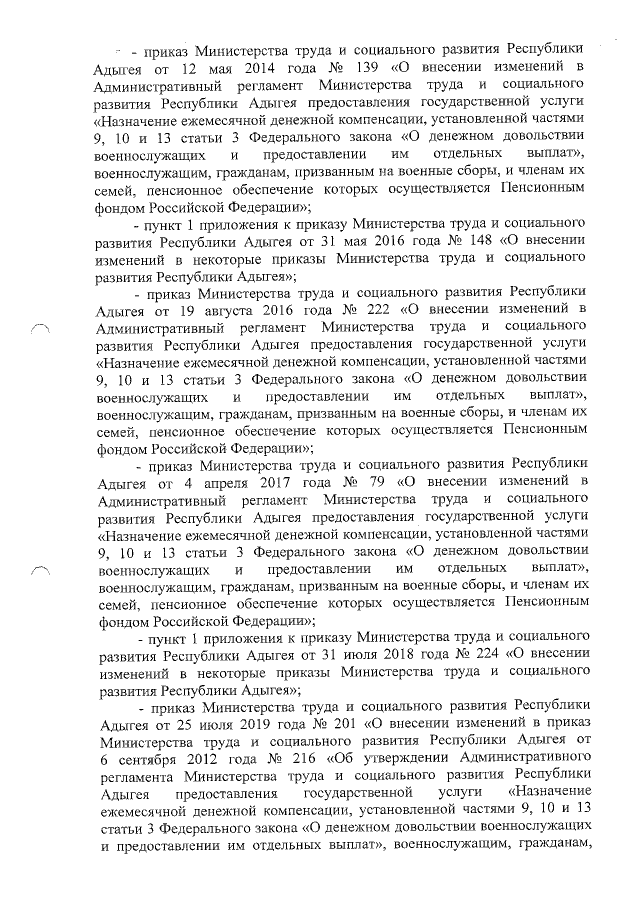 - приказ Министерства труда и социального развития Республики Адыгея от 12 мая 2014 года № 139 «О внесении изменений в Административный регламент Министерства труда и социального развития Республики Адыгея предоставления государственной услуги «Назначение ежемесячной денежной компенсации, установленной частями 9, 10 и 13 статьи 3 Федерального закона «О денежном довольствии военнослужащих и предоставлении им отдельных выплат», военнослужащим, гражданам, призванным на военные сборы, и членам их семей, пенсионное обеспечение которых осуществляется Пенсионным фондом Российской Федерации»;

- пункт 1 приложения к приказу Министерства труда и социального развития Республики Адыгея от 31 мая 2016 года № 148 «О внесении изменений в некоторые приказы Министерства труда и социального развития Республики Адыгея»;

- приказ Министерства труда и социального развития Республики Адыгея от 19 августа 2016 года № 222 «О внесении изменений в Административный регламент Министерства труда и социального развития Республики Адыгея предоставления государственной услуги «Назначение ежемесячной денежной компенсации, установленной частями 9, 10 и 13 статьи 3 Федерального закона «О денежном довольствии военнослужащих и предоставлении им отдельных выплат», военнослужащим, гражданам, призванным на военные сборы, и членам их семей, пенсионное обеспечение которых осуществляется Пенсионным фондом Российской Федерации»;

- приказ Министерства труда и социального развития Республики Адыгея от 4 апреля 2017 года № 79 «О внесении изменений в Административный регламент Министерства труда и социального развития Республики Адыгея предоставления государственной услуги «Назначение ежемесячной денежной компенсации, установленной частями 9, 10 и 13 статьи 3 Федерального закона «О денежном довольствии военнослужащих и предоставлении им отдельных выплат», военнослужащим, гражданам, призванным на военные сборы, и членам их семей, пенсионное обеспечение которых осуществляется Пенсионным фондом Российской Федерации»;

- пункт 1 приложения к приказу Министерства труда и социального развития Республики Адыгея от 31 июля 2018 года № 224 «О внесении изменений в некоторые приказы Министерства труда и социального развития Республики Адыгея»;

- приказ Министерства труда и социального развития Республики Адыгея от 25 июля 2019 года № 201 «О внесении изменений в приказ Министерства труда и социального развития Республики Адыгея от 6 сентября 2012 года № 216 «Об утверждении Административного регламента Министерства труда и социального развития Республики Адыгея предоставления государственной услуги «Назначение ежемесячной денежной компенсации, установленной частями 9, 10 и 13 статьи 3 Федерального закона «О денежном довольствии военнослужащих и предоставлении им отдельных выплат», военнослужащим, гражданам,